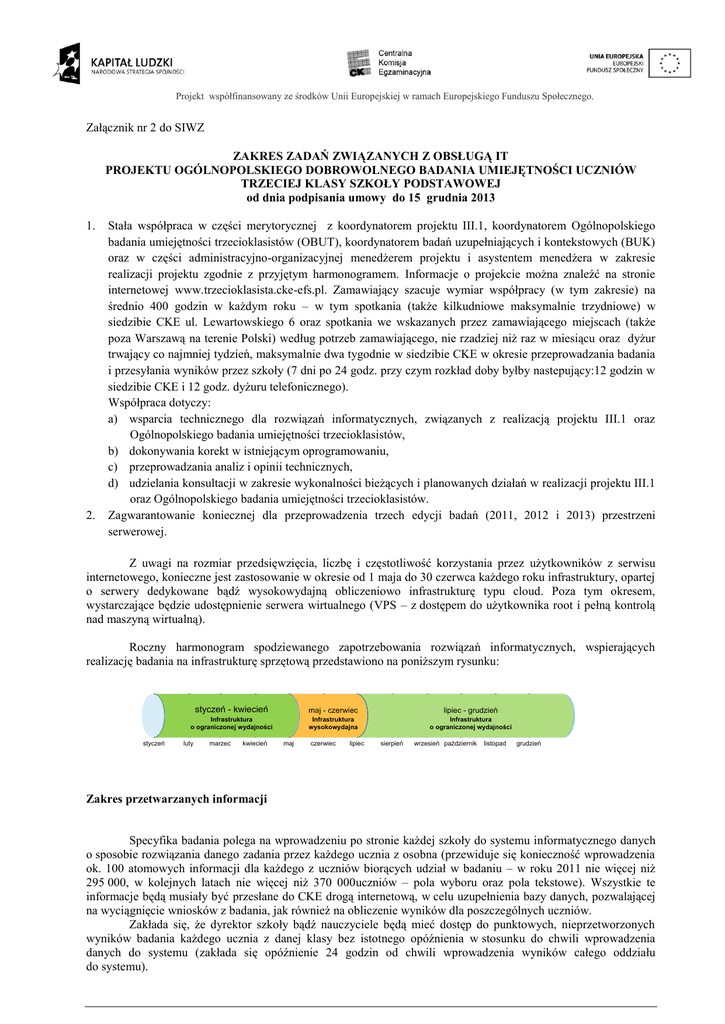 KAPITAŁ LUDZKI
NARODOWA STRATEGIA SPÓJNOŚCI

Centralna
Komisja
Egzaminacyjna

UNIA EUROPEJSKA
EUROPEJSKI
FUNDUSZ SPOŁECZNY

Projekt współfinansowany ze środków Unii Europejskiej w ramach Europejskiego Funduszu Społecznego.

Załącznik nr 2 do SIWZ

ZAKRES ZADAŃ ZWIĄZANYCH Z OBSŁUGĄ IT
PROJEKTU OGÓLNOPOLSKIEGO DOBROWOLNEGO BADANIA UMIEJĘTNOŚCI UCZNIÓW TRZECIEJ KLASY SZKOŁY PODSTAWOWEJ
od dnia podpisania umowy do 15 grudnia 2013

1. Stała współpraca w części merytorycznej z koordynatorem projektu III.1, koordynatorem Ogólnopolskiego badania umiejętności trzecioklasistów (OBUT), koordynatorem badań uzupełniających i kontekstowych (BUK) oraz w części administracyjno-organizacyjnej menedżerem projektu i asystentem menedżera w zakresie realizacji projektu zgodnie z przyjętym harmonogramem. Informacje o projekcie można znaleźć na stronie internetowej www.trzecioklasista.cke-efs.pl. Zamawiający szacuje wymiar współpracy (w tym zakresie) na średnio 400 godzin w każdym roku – w tym spotkania (także kilkudniowe maksymalnie trzydniowe) w siedzibie CKE ul. Lewartowskiego 6 oraz spotkania we wskazanych przez zamawiającego miejscach (także poza Warszawą na terenie Polski) według potrzeb zamawiającego, nie rzadziej niż raz w miesiącu oraz dyżur trwający co najmniej tydzień, maksymalnie dwa tygodnie w siedzibie CKE w okresie przeprowadzania badania i przesyłania wyników przez szkoły (7 dni po 24 godz. przy czym rozkład doby byłby nastepujący:12 godzin w siedzibie CKE i 12 godz. dyżuru telefonicznego).
Współpraca dotyczy:
a) wsparcia technicznego dla rozwiązań informatycznych, związanych z realizacją projektu III.1 oraz Ogólnopolskiego badania umiejętności trzecioklasistów,
b) dokonywania korekt w istniejącym oprogramowaniu,
c) przeprowadzania analiz i opinii technicznych,
d) udzielania konsultacji w zakresie wykonalności bieżących i planowanych działań w realizacji projektu III.1 oraz Ogólnopolskiego badania umiejętności trzecioklasistów.
2. Zagwarantowanie koniecznej dla przeprowadzenia trzech edycji badań (2011, 2012 i 2013) przestrzeni serwerowej.

Z uwagi na rozmiar przedsięwzięcia, liczbę i częstotliwość korzystania przez użytkowników z serwisu internetowego, konieczne jest zastosowanie w okresie od 1 maja do 30 czerwca każdego roku infrastruktury, opartej o serwery dedykowane bądź wysokowydajną obliczeniowo infrastrukturę typu cloud. Poza tym okresem, wystarczające będzie udostępnienie serwera wirtualnego (VPS – z dostępem do użytkownika root i pełną kontrolą nad maszyną wirtualną).

Roczny harmonogram spodziewanego zapotrzebowania rozwiązań informatycznych, wspierających realizację badania na infrastrukturę sprzętową przedstawiono na poniższym rysunku:

styczeń - kwiecień
Infrastruktura
o ograniczonej wydajności
maj - czerwiec
Infrastruktura
wysokowydajna
lipiec - grudzień
Infrastruktura
o ograniczonej wydajności
styczeń luty marzec kwiecień maj czerwiec lipiec sierpień wrzesień październik listopad grudzień

Zakres przetwarzanych informacji

Specyfika badania polega na wprowadzeniu po stronie każdej szkoły do systemu informatycznego danych o sposobie rozwiązania danego zadania przez każdego ucznia z osobna (przewiduje się konieczność wprowadzenia ok. 100 atomowych informacji dla każdego z uczniów biorących udział w badaniu – w roku 2011 nie więcej niż 295 000, w kolejnych latach nie więcej niż 370 000uczniów – pola wyboru oraz pola tekstowe). Wszystkie te informacje będą musiały być przesłane do CKE drogą internetową, w celu uzupełnienia bazy danych, pozwalającej na wyciągnięcie wniosków z badania, jak również na obliczenie wyników dla poszczególnych uczniów.
Zakłada się, że dyrektor szkoły bądź nauczyciele będą mieć dostęp do punktowych, nieprzetworzonych wyników badania każdego ucznia z danej klasy bez istotnego opóźnienia w stosunku do chwili wprowadzenia danych do systemu (zakłada się opóźnienie 24 godzin od chwili wprowadzenia wyników całego oddziału do systemu).